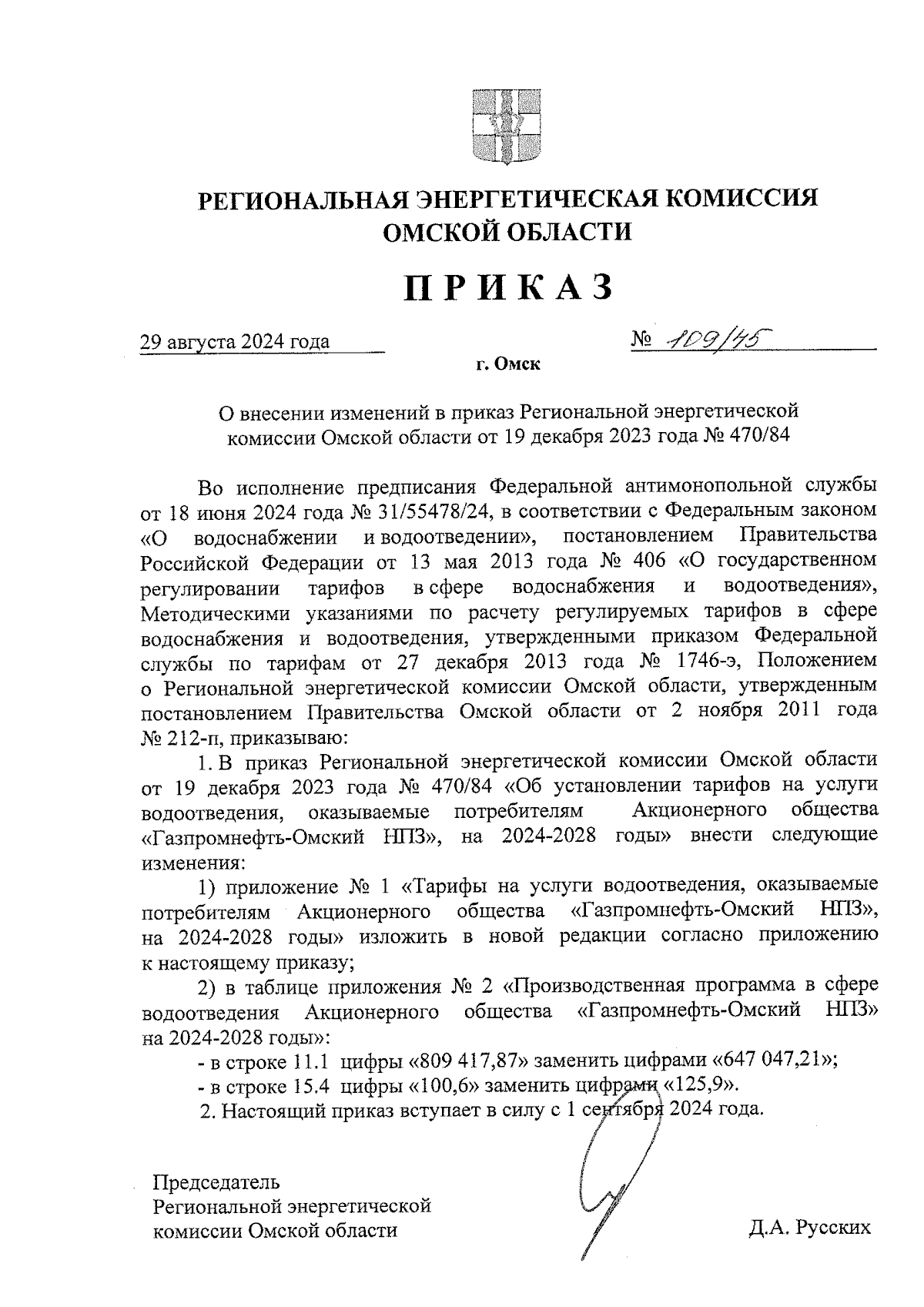 РЕГИОНАЛЬНАЯ ЭНЕРГЕТИЧЕСКАЯ КОМИССИЯ ОМСКОЙ ОБЛАСТИ

ПРИКАЗ

29 августа 2024 года № 109/45

г. Омск

О внесении изменений в приказ Региональной энергетической комиссии Омской области от 19 декабря 2023 года № 470/84

Во исполнение предписания Федеральной антимонопольной службы от 18 июня 2024 года № 31/55478/24, в соответствии с Федеральным законом «О водоснабжении и водоотведении», постановлением Правительства Российской Федерации от 13 мая 2013 года № 406 «О государственном регулировании тарифов в сфере водоснабжения и водоотведения», Методическими указаниями по расчету регулируемых тарифов в сфере водоснабжения и водоотведения, утвержденными приказом Федеральной службы по тарифам от 27 декабря 2013 года № 1746-э, Положением о Региональной энергетической комиссии Омской области, утвержденным постановлением Правительства Омской области от 2 ноября 2011 года № 212-п, приказываю:

1. В приказ Региональной энергетической комиссии Омской области от 19 декабря 2023 года № 470/84 «Об установлении тарифов на услуги водоотведения, оказываемые потребителям Акционерного общества «Газпромнефть-Омский НПЗ», на 2024-2028 годы» внести следующие изменения:

1) приложение № 1 «Тарифы на услуги водоотведения, оказываемые потребителям Акционерного общества «Газпромнефть-Омский НПЗ», на 2024-2028 годы» изложить в новой редакции согласно приложению к настоящему приказу;

2) в таблице приложения № 2 «Производственная программа в сфере водоотведения Акционерного общества «Газпромнефть-Омский НПЗ» на 2024-2028 годы»:

- в строке 11.1 цифры «809 417,87» заменить цифрами «647 047,21»;

- в строке 15.4 цифры «100,6» заменить цифрами «125,9».

2. Настоящий приказ вступает в силу с 1 сентября 2024 года.

Председатель Региональной энергетической комиссии Омской области

Д.А. Русских